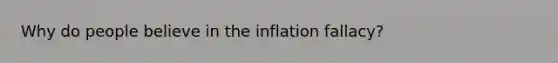 Why do people believe in the inflation fallacy?